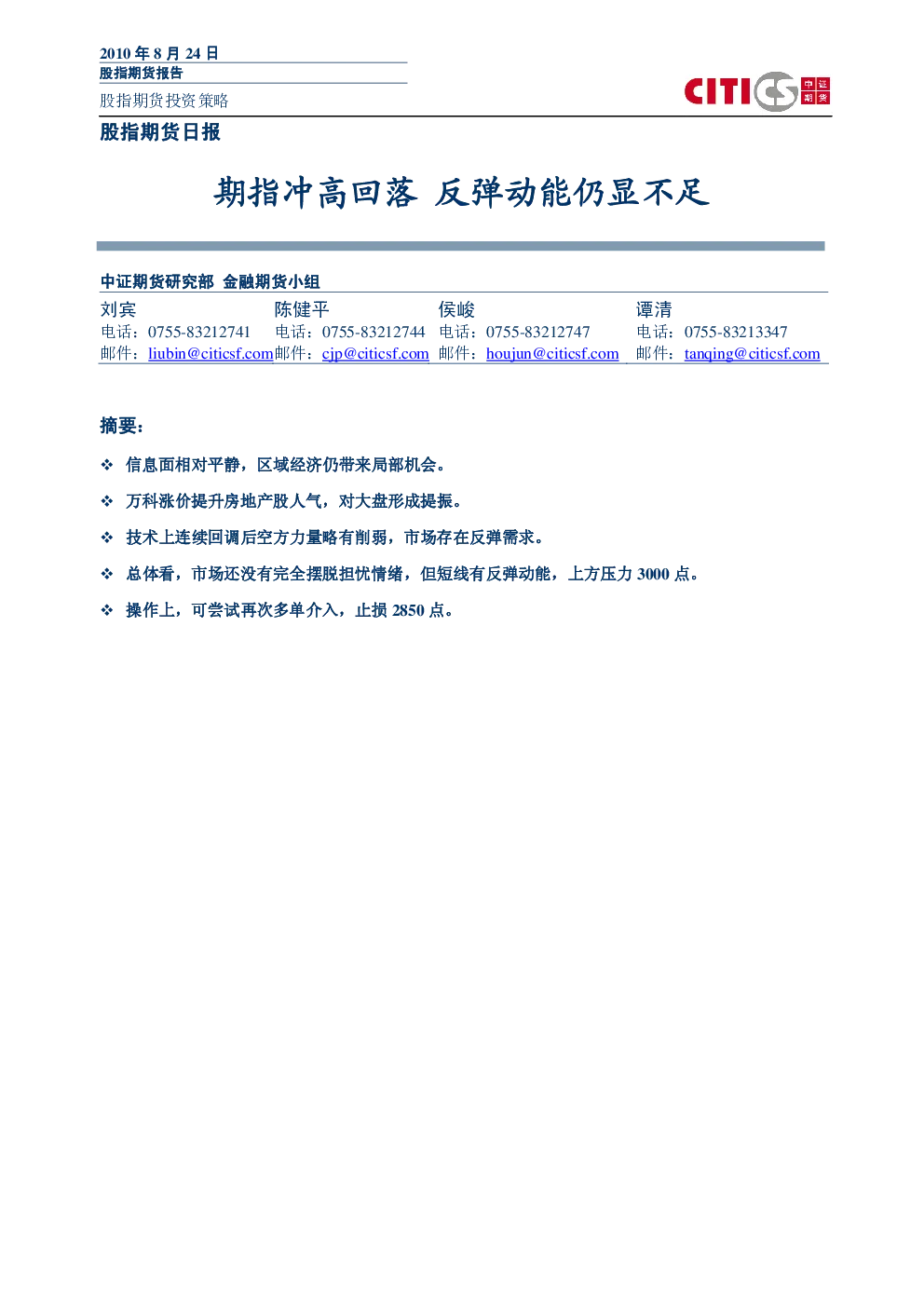 2010年8月24日
股指期货报告

股指期货投资策略

CITICS 中证期货

股指期货日报

期指冲高回落 反弹动能仍显不足

中证期货研究部 金融期货小组

刘宾
电话：0755-83212741
邮件：liubin@citicsf.com

陈健平
电话：0755-83212744
邮件：cjp@citicsf.com

侯峻
电话：0755-83212747
邮件：houjun@citicsf.com

谭清
电话：0755-83213347
邮件：tanqing@citicsf.com

摘要：

❖ 信息面相对平静，区域经济仍带来局部机会。

❖ 万科涨价提升房地产股人气，对大盘形成提振。

❖ 技术上连续回调后空方力量略有削弱，市场存在反弹需求。

❖ 总体看，市场还没有完全摆脱担忧情绪，但短线有反弹动能，上方压力3000点。

❖ 操作上，可尝试再次多单介入，止损2850点。